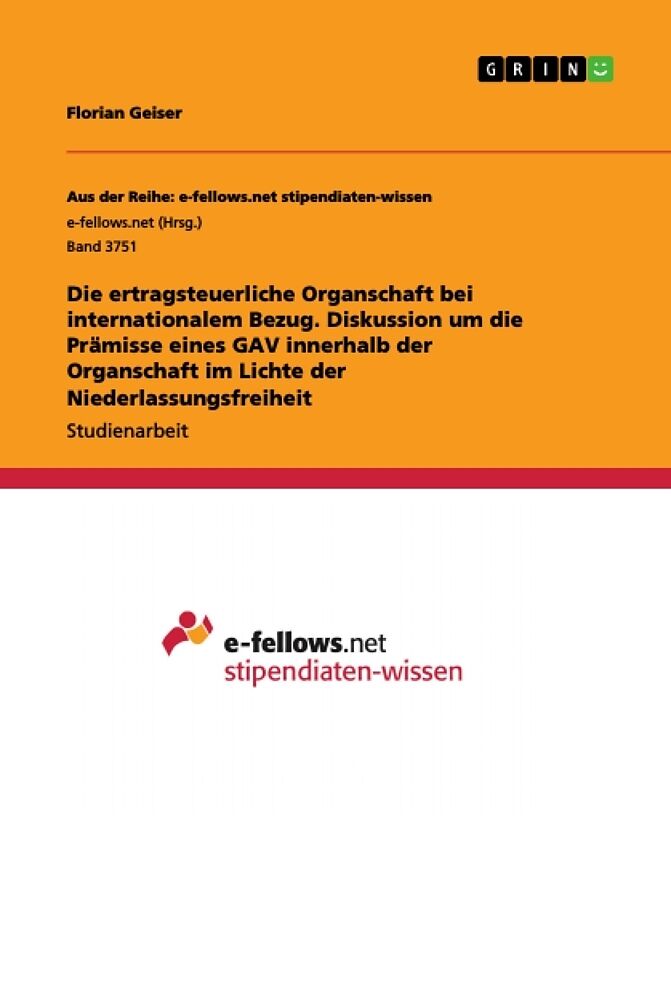 GRIN

Florian Geiser

Aus der Reihe: e-fellows.net stipendiaten-wissen
e-fellows.net (Hrsg.)
Band 3751

Die ertragsteuerliche Organschaft bei internationalem Bezug. Diskussion um die Prämisse eines GAV innerhalb der Organschaft im Lichte der Niederlassungsfreiheit

Studienarbeit

e-fellows.net
stipendiaten-wissen